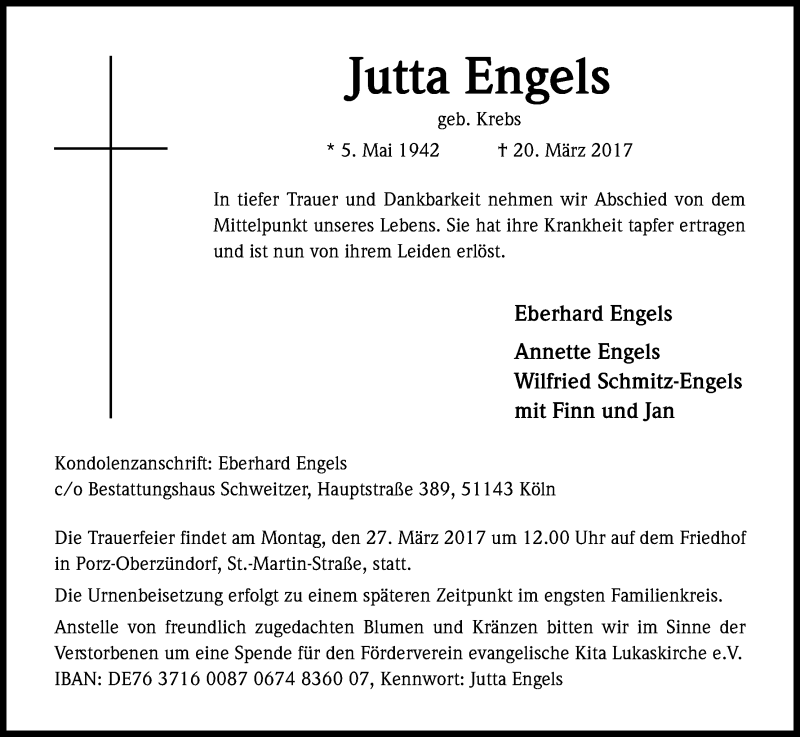 Jutta Engels

geb. Krebs

* 5. Mai 1942 † 20. März 2017

In tiefer Trauer und Dankbarkeit nehmen wir Abschied von dem Mittelpunkt unseres Lebens. Sie hat ihre Krankheit tapfer ertragen und ist nun von ihrem Leiden erlöst.

Eberhard Engels

Annette Engels
Wilfried Schmitz-Engels
mit Finn und Jan

Kondolenzanschrift: Eberhard Engels
c/o Bestattungshaus Schweitzer, Hauptstraße 389, 51143 Köln

Die Trauerfeier findet am Montag, den 27. März 2017 um 12.00 Uhr auf dem Friedhof in Porz-Oberzündorf, St.-Martin-Straße, statt.

Die Urnenbeisetzung erfolgt zu einem späteren Zeitpunkt im engsten Familienkreis.

Anstelle von freundlich zugedachten Blumen und Kränzen bitten wir im Sinne der Verstorbenen um eine Spende für den Förderverein evangelische Kita Lukaskirche e.V. IBAN: DE76 3716 0087 0674 8360 07, Kennwort: Jutta Engels